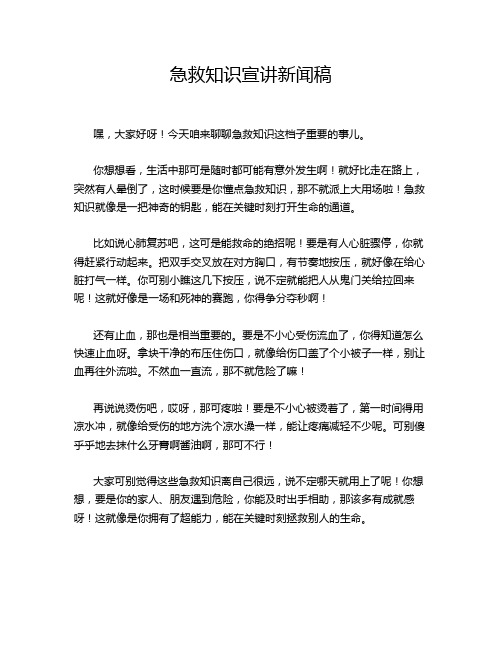 急救知识宣讲新闻稿

嘿，大家好呀！今天咱来聊聊急救知识这档子重要的事儿。

你想想看，生活中那可是随时都可能有意外发生啊！就好比走在路上，突然有人晕倒了，这时候要是你懂点急救知识，那不就派上大用场啦！急救知识就像是一把神奇的钥匙，能在关键时刻打开生命的通道。

比如说心肺复苏吧，这可是能救命的绝招呢！要是有人心脏骤停，你就得赶紧行动起来。把双手交叉放在对方胸口，有节奏地按压，就好像在给心脏打气一样。你可别小瞧这几下按压，说不定就能把人从鬼门关给拉回来呢！这就好像是一场和死神的赛跑，你得争分夺秒啊！

还有止血，那也是相当重要的。要是不小心受伤流血了，你得知道怎么快速止血呀。拿块干净的布压住伤口，就像给伤口盖了个小被子一样，别让血再往外流啦。不然血一直流，那不就危险了嘛！

再说说烫伤吧，哎呀，那可疼啦！要是不小心被烫着了，第一时间得用凉水冲，就像给受伤的地方洗个凉水澡一样，能让疼痛减轻不少呢。可别傻乎乎地去抹什么牙膏啊酱油啊，那可不行！

大家可别觉得这些急救知识离自己很远，说不定哪天就用上了呢！你想想，要是你的家人、朋友遇到危险，你能及时出手相助，那该多有成就感呀！这就像是你拥有了超能力，能在关键时刻拯救别人的生命。